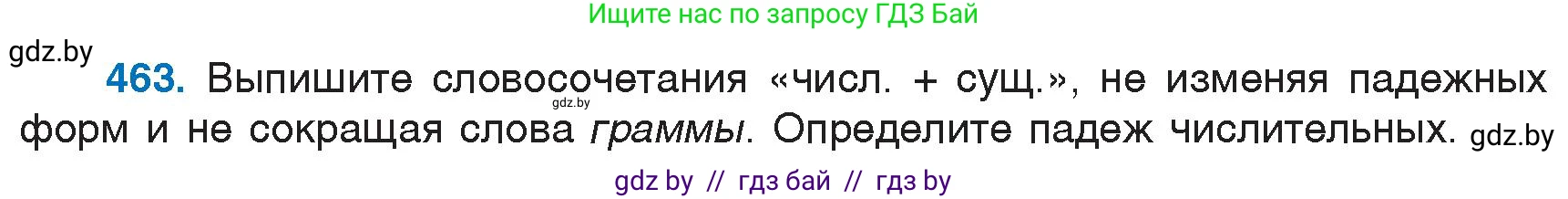 Ищите нас по запросу ГДЗ Бай

gdz.by

463. Выпишите словосочетания «числ. + сущ.», не изменяя падежных форм и не сокращая слова граммы. Определите падеж числительных. gdz.by

gdz.by

gdz by // гдз бай // гдз by